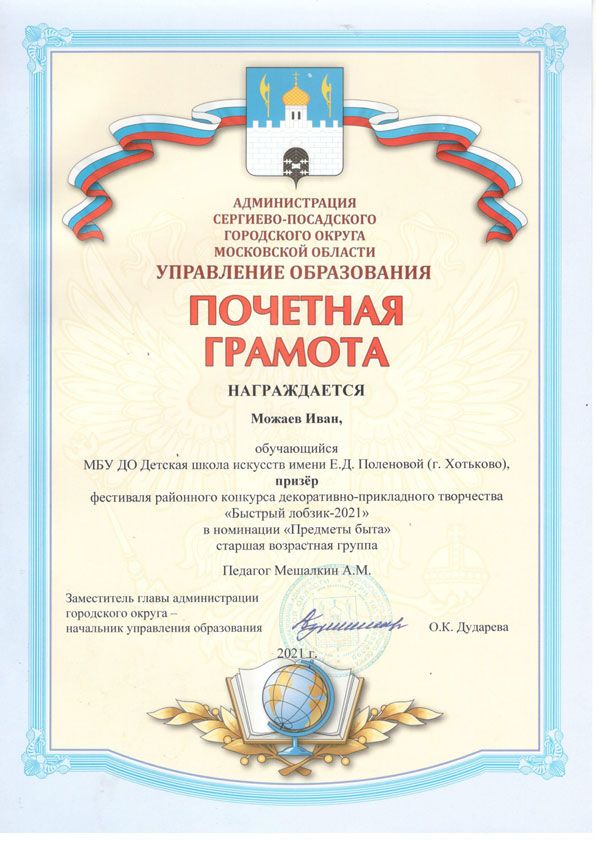 АДМИНИСТРАЦИЯ
СЕРГИЕВО-ПОСАДСКОГО
ГОРОДСКОГО ОКРУГА
МОСКОВСКОЙ ОБЛАСТИ
УПРАВЛЕНИЕ ОБРАЗОВАНИЯ

ПОЧЕТНАЯ
ГРАМОТА

НАГРАЖДАЕТСЯ

Можаев Иван,

обучающийся
МБУ ДО Детская школа искусств имени Е.Д. Поленовой (г. Хотьково),
призёр
фестиваля районного конкурса декоративно-прикладного творчества
«Быстрый лобзик-2021»
в номинации «Предметы быта»
старшая возрастная группа

Педагог Мешалкин А.М.

Заместитель главы администрации
городского округа –
начальник управления образования О.К. Дударева

2021 г.